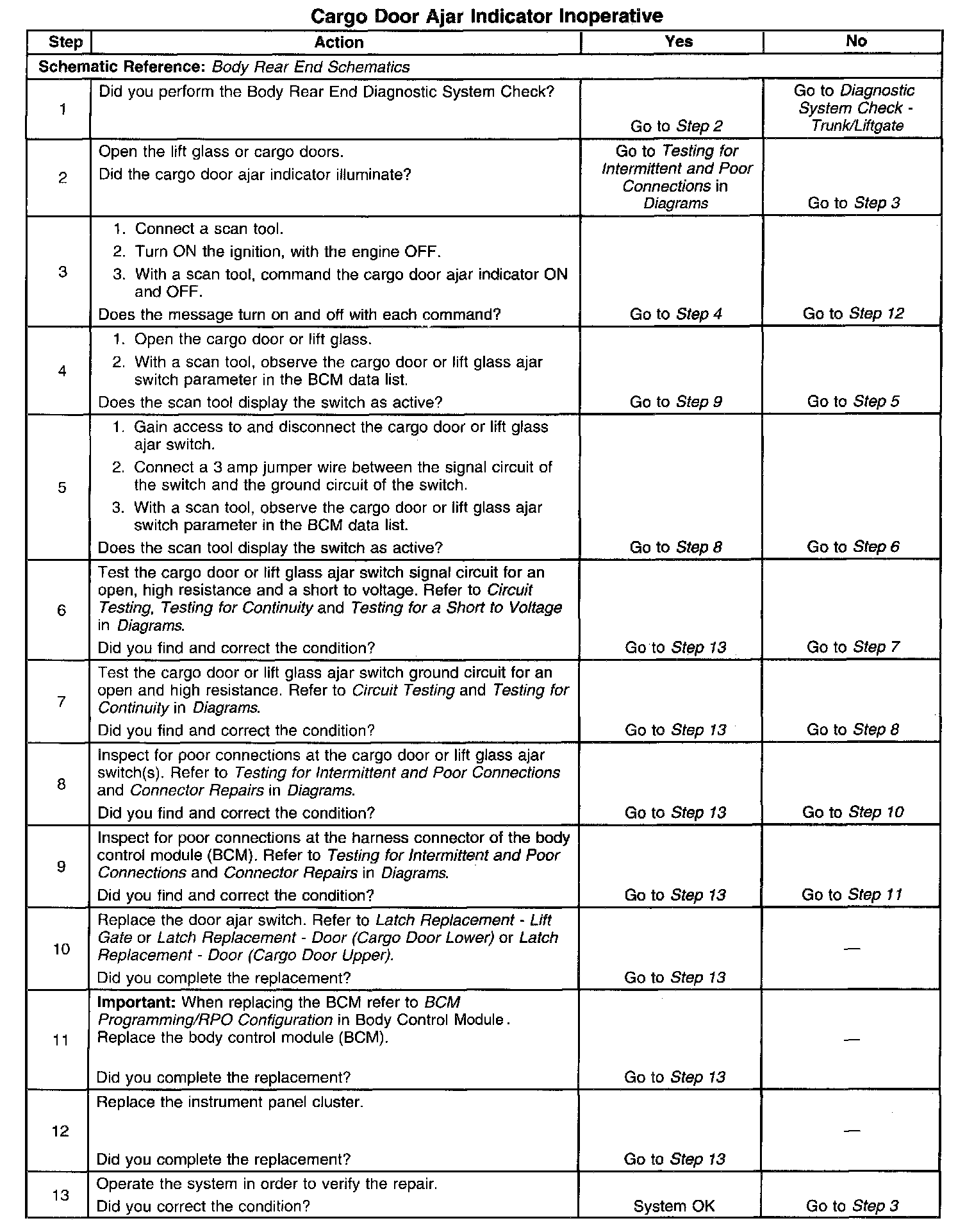 Cargo Door Ajar Indicator Inoperative

| Step | Action | Yes | No |
|---|---|---|---|
| Schematic Reference: Body Rear End Schematics | | | |
| 1 | Did you perform the Body Rear End Diagnostic System Check? | Go to Step 2 | Go to Diagnostic System Check - Trunk/Liftgate |
| 2 | Open the lift glass or cargo doors. Did the cargo door ajar indicator illuminate? | Go to Testing for Intermittent and Poor Connections in Diagrams | Go to Step 3 |
| 3 | 1. Connect a scan tool. 2. Turn ON the ignition, with the engine OFF. 3. With a scan tool, command the cargo door ajar indicator ON and OFF. Does the message turn on and off with each command? | Go to Step 4 | Go to Step 12 |
| 4 | 1. Open the cargo door or lift glass. 2. With a scan tool, observe the cargo door or lift glass ajar switch parameter in the BCM data list. Does the scan tool display the switch as active? | Go to Step 9 | Go to Step 5 |
| 5 | 1. Gain access to and disconnect the cargo door or lift glass ajar switch. 2. Connect a 3 amp jumper wire between the signal circuit of the switch and the ground circuit of the switch. 3. With a scan tool, observe the cargo door or lift glass ajar switch parameter in the BCM data list. Does the scan tool display the switch as active? | Go to Step 8 | Go to Step 6 |
| 6 | Test the cargo door or lift glass ajar switch signal circuit for an open, high resistance and a short to voltage. Refer to Circuit Testing, Testing for Continuity and Testing for a Short to Voltage in Diagrams. Did you find and correct the condition? | Go to Step 13 | Go to Step 7 |
| 7 | Test the cargo door or lift glass ajar switch ground circuit for an open and high resistance. Refer to Circuit Testing and Testing for Continuity in Diagrams. Did you find and correct the condition? | Go to Step 13 | Go to Step 8 |
| 8 | Inspect for poor connections at the cargo door or lift glass ajar switch(s). Refer to Testing for Intermittent and Poor Connections and Connector Repairs in Diagrams. Did you find and correct the condition? | Go to Step 13 | Go to Step 10 |
| 9 | Inspect for poor connections at the harness connector of the body control module (BCM). Refer to Testing for Intermittent and Poor Connections and Connector Repairs in Diagrams. Did you find and correct the condition? | Go to Step 13 | Go to Step 11 |
| 10 | Replace the door ajar switch. Refer to Latch Replacement - Lift Gate or Latch Replacement - Door (Cargo Door Lower) or Latch Replacement - Door (Cargo Door Upper). Did you complete the replacement? | Go to Step 13 | — |
| 11 | Important: When replacing the BCM refer to BCM Programming/RPO Configuration in Body Control Module. Replace the body control module (BCM). Did you complete the replacement? | Go to Step 13 | — |
| 12 | Replace the instrument panel cluster. Did you complete the replacement? | Go to Step 13 | — |
| 13 | Operate the system in order to verify the repair. Did you correct the condition? | System OK | Go to Step 3 |